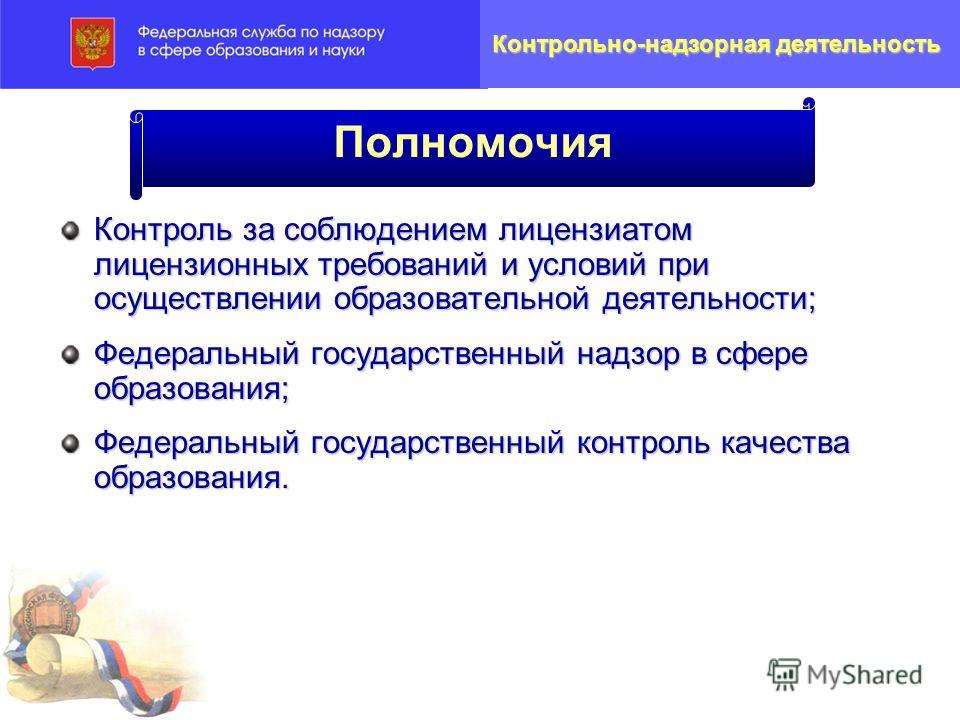 Федеральная служба по надзору в сфере образования и науки

Контрольно-надзорная деятельность

Полномочия

Контроль за соблюдением лицензиатом лицензионных требований и условий при осуществлении образовательной деятельности;

Федеральный государственный надзор в сфере образования;

Федеральный государственный контроль качества образования.

MyShared